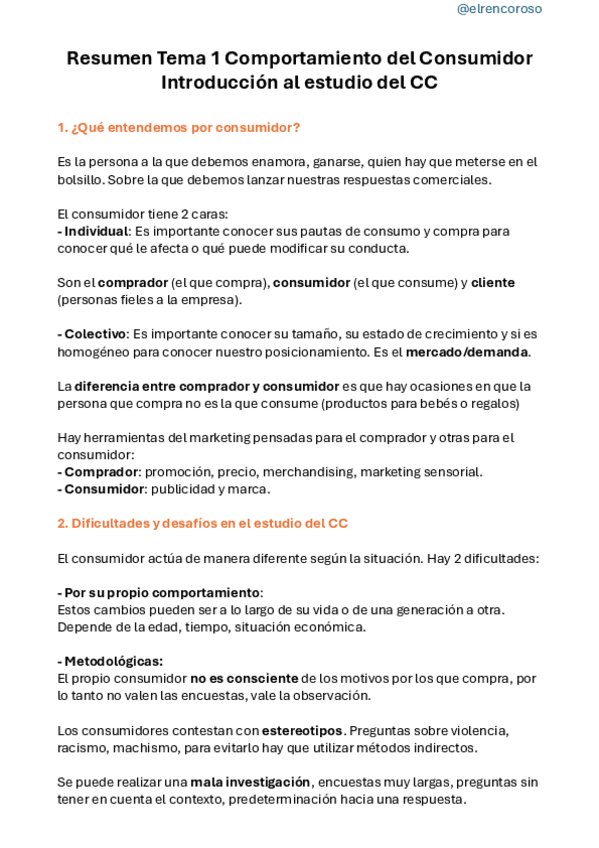 @elrencoroso

Resumen Tema 1 Comportamiento del Consumidor
Introducción al estudio del CC

1. ¿Qué entendemos por consumidor?

Es la persona a la que debemos enamora, ganarse, quien hay que meterse en el bolsillo. Sobre la que debemos lanzar nuestras respuestas comerciales.

El consumidor tiene 2 caras:
- Individual: Es importante conocer sus pautas de consumo y compra para conocer qué le afecta o qué puede modificar su conducta.

Son el comprador (el que compra), consumidor (el que consume) y cliente (personas fieles a la empresa).

- Colectivo: Es importante conocer su tamaño, su estado de crecimiento y si es homogéneo para conocer nuestro posicionamiento. Es el mercado/demanda.

La diferencia entre comprador y consumidor es que hay ocasiones en que la persona que compra no es la que consume (productos para bebés o regalos)

Hay herramientas del marketing pensadas para el comprador y otras para el consumidor:
- Comprador: promoción, precio, merchandising, marketing sensorial.
- Consumidor: publicidad y marca.

2. Dificultades y desafíos en el estudio del CC

El consumidor actúa de manera diferente según la situación. Hay 2 dificultades:

- Por su propio comportamiento:
Estos cambios pueden ser a lo largo de su vida o de una generación a otra. Depende de la edad, tiempo, situación económica.

- Metodológicas:
El propio consumidor no es consciente de los motivos por los que compra, por lo tanto no valen las encuestas, vale la observación.

Los consumidores contestan con estereotipos. Preguntas sobre violencia, racismo, machismo, para evitarlo hay que utilizar métodos indirectos.

Se puede realizar una mala investigación, encuestas muy largas, preguntas sin tener en cuenta el contexto, predeterminación hacia una respuesta.